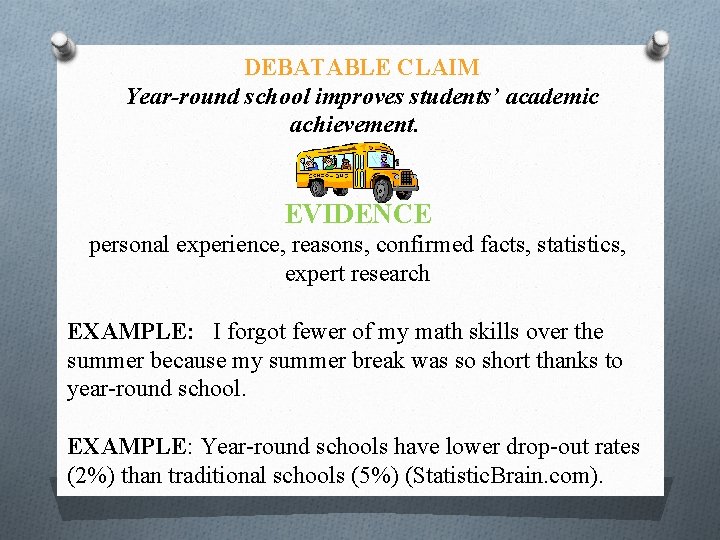 DEBATABLE CLAIM
Year-round school improves students' academic achievement.

SCHOOL BUS

EVIDENCE
personal experience, reasons, confirmed facts, statistics, expert research

EXAMPLE: I forgot fewer of my math skills over the summer because my summer break was so short thanks to year-round school.

EXAMPLE: Year-round schools have lower drop-out rates (2%) than traditional schools (5%) (StatisticBrain.com).